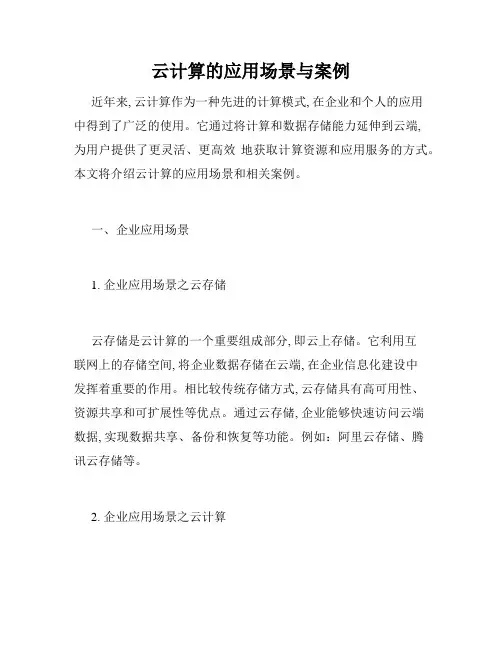 云计算的应用场景与案例

近年来, 云计算作为一种先进的计算模式, 在企业和个人的应用中得到了广泛的使用。它通过将计算和数据存储能力延伸到云端, 为用户提供了更灵活、更高效 地获取计算资源和应用服务的方式。本文将介绍云计算的应用场景和相关案例。

一、企业应用场景

1. 企业应用场景之云存储

云存储是云计算的一个重要组成部分, 即云上存储。它利用互联网上的存储空间, 将企业数据存储在云端, 在企业信息化建设中发挥着重要的作用。相比较传统存储方式, 云存储具有高可用性、资源共享和可扩展性等优点。通过云存储, 企业能够快速访问云端数据, 实现数据共享、备份和恢复等功能。例如：阿里云存储、腾讯云存储等。

2. 企业应用场景之云计算